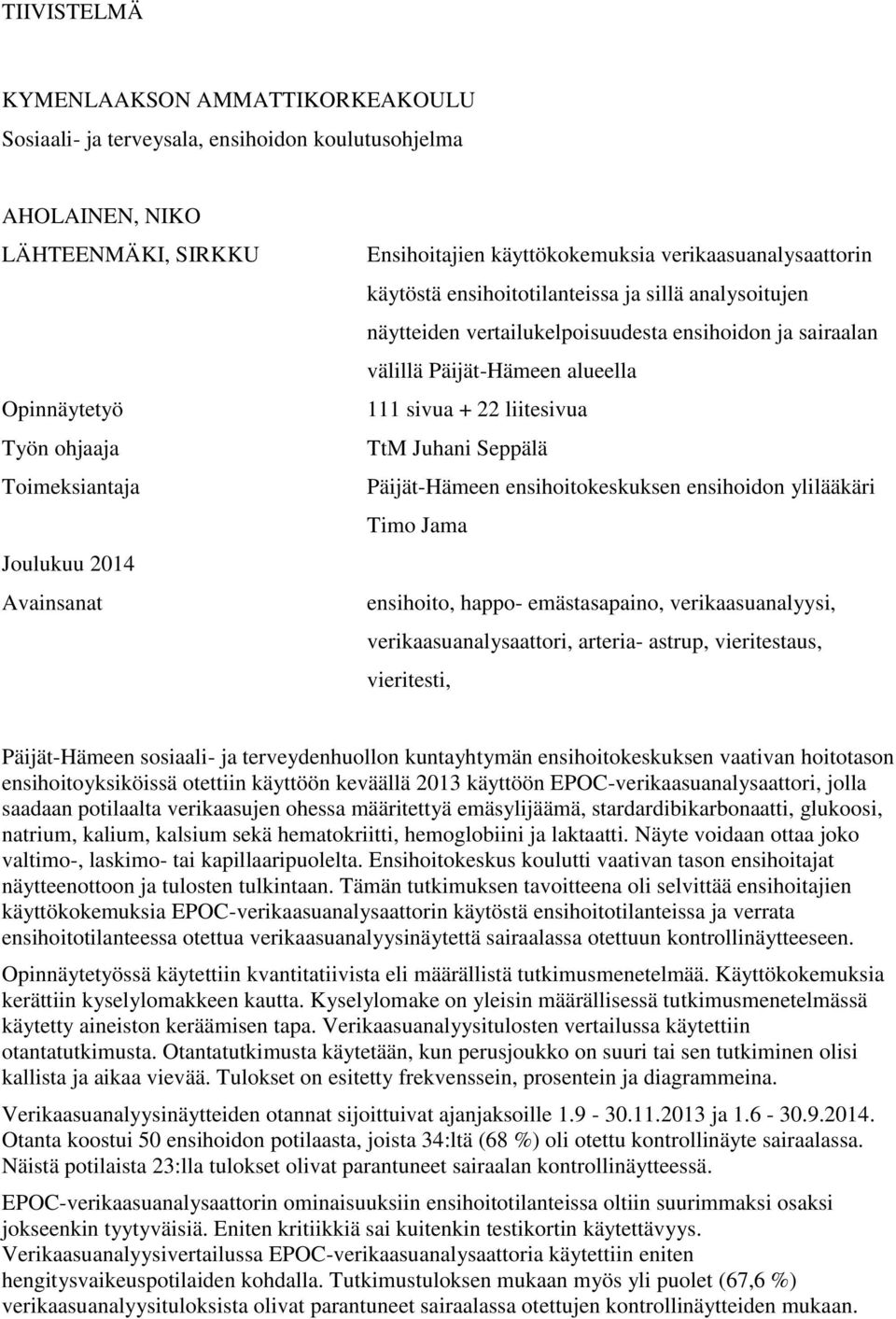 TIIVISTELMÄ

KYMENLAAKSON AMMATTIKORKEAKOULU
Sosiaali- ja terveysala, ensihoidon koulutusohjelma

AHOLAINEN, NIKO
LÄHTEENMÄKI, SIRKKU

Ensihoitajien käyttökokemuksia verikaasuanalysaattorin käytöstä ensihoitotilanteissa ja sillä analysoitujen näytteiden vertailukelpoisuudesta ensihoidon ja sairaalan välillä Päijät-Hämeen alueella

Opinnäytetyö
111 sivua + 22 liitesivua

Työn ohjaaja
TtM Juhani Seppälä

Toimeksiantaja
Päijät-Hämeen ensihoitokeskuksen ensihoidon ylilääkäri Timo Jama

Joulukuu 2014

Avainsanat
ensihoito, happo- emästasapaino, verikaasuanalyysi, verikaasuanalysaattori, arteria- astrup, vieritestaus, vieritesti,

Päijät-Hämeen sosiaali- ja terveydenhuollon kuntayhtymän ensihoitokeskuksen vaativan hoitotason ensihoitoyksiköissä otettiin käyttöön keväällä 2013 käyttöön EPOC-verikaasuanalysaattori, jolla saadaan potilaalta verikaasujen ohessa määritettyä emäsylijäämä, stardardibikarbonaatti, glukoosi, natrium, kalium, kalsium sekä hematokriitti, hemoglobiini ja laktaatti. Näyte voidaan ottaa joko valtimo-, laskimo- tai kapillaaripuolelta. Ensihoitokeskus koulutti vaativan tason ensihoitajat näytteenottoon ja tulosten tulkintaan. Tämän tutkimuksen tavoitteena oli selvittää ensihoitajien käyttökokemuksia EPOC-verikaasuanalysaattorin käytöstä ensihoitotilanteissa ja verrata ensihoitotilanteessa otettua verikaasuanalyysinäytettä sairaalassa otettuun kontrollinäytteeseen.

Opinnäytetyössä käytettiin kvantitatiivista eli määrällistä tutkimusmenetelmää. Käyttökokemuksia kerättiin kyselylomakkeen kautta. Kyselylomake on yleisin määrällisessä tutkimusmenetelmässä käytetty aineiston keräämisen tapa. Verikaasuanalyysitulosten vertailussa käytettiin otantatutkimusta. Otantatutkimusta käytetään, kun perusjoukko on suuri tai sen tutkiminen olisi kallista ja aikaa vievää. Tulokset on esitetty frekvenssein, prosentein ja diagrammeina.

Verikaasuanalyysinäytteiden otannat sijoittuivat ajanjaksoille 1.9 - 30.11.2013 ja 1.6 - 30.9.2014. Otanta koostui 50 ensihoidon potilaasta, joista 34:ltä (68 %) oli otettu kontrollinäyte sairaalassa. Näistä potilaista 23:lla tulokset olivat parantuneet sairaalan kontrollinäytteessä.

EPOC-verikaasuanalysaattorin ominaisuuksiin ensihoitotilanteissa oltiin suurimmaksi osaksi jokseenkin tyytyväisiä. Eniten kritiikkiä sai kuitenkin testikortin käytettävyys. Verikaasuanalyysivertailussa EPOC-verikaasuanalysaattoria käytettiin eniten hengitysvaikeuspotilaiden kohdalla. Tutkimustuloksen mukaan myös yli puolet (67,6 %) verikaasuanalyysituloksista olivat parantuneet sairaalassa otettujen kontrollinäytteiden mukaan.